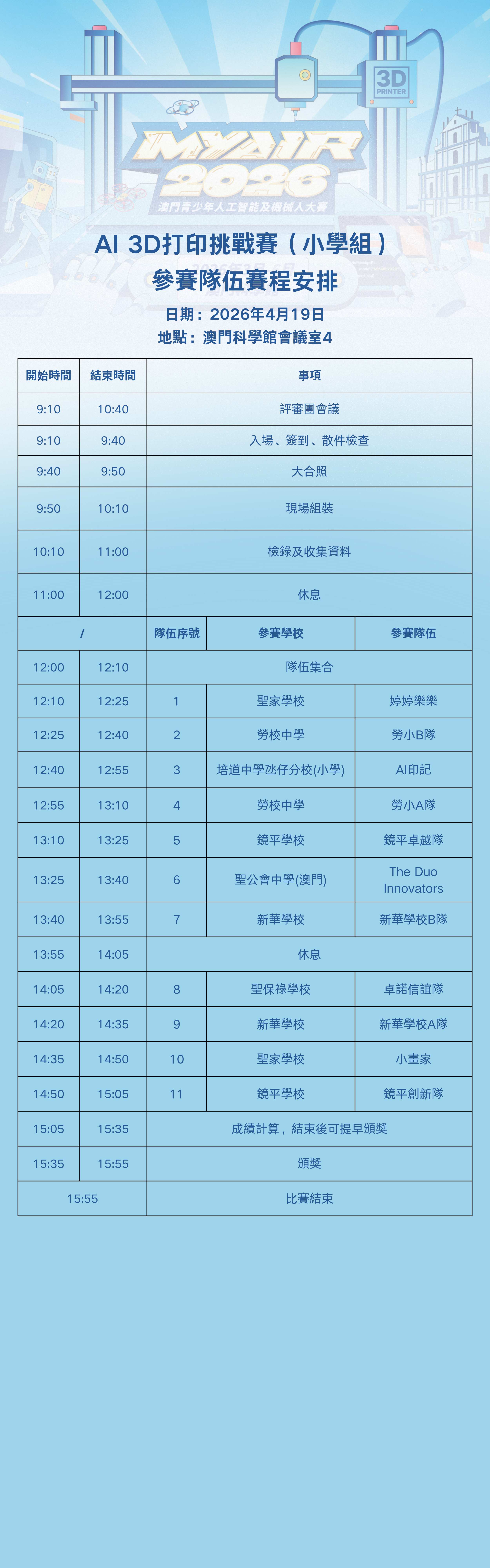 3D
PRINTER

MYAIR
2026
澳門青少年人工智能及機械人大賽

AI 3D打印挑戰賽（小學組）
參賽隊伍賽程安排
日期：2026年4月19日
地點：澳門科學館會議室4

| 開始時間 | 結束時間 | 事項 | | |
|---|---|---|---|---|
| 9:10 | 10:40 | 評審團會議 | | |
| 9:10 | 9:40 | 入場、簽到、散件檢查 | | |
| 9:40 | 9:50 | 大合照 | | |
| 9:50 | 10:10 | 現場組裝 | | |
| 10:10 | 11:00 | 檢錄及收集資料 | | |
| 11:00 | 12:00 | 休息 | | |
| / | | 隊伍序號 | 參賽學校 | 參賽隊伍 |
| 12:00 | 12:10 | 隊伍集合 | | |
| 12:10 | 12:25 | 1 | 聖家學校 | 婷婷樂樂 |
| 12:25 | 12:40 | 2 | 勞校中學 | 勞小B隊 |
| 12:40 | 12:55 | 3 | 培道中學氹仔分校(小學) | AI印記 |
| 12:55 | 13:10 | 4 | 勞校中學 | 勞小A隊 |
| 13:10 | 13:25 | 5 | 鏡平學校 | 鏡平卓越隊 |
| 13:25 | 13:40 | 6 | 聖公會中學(澳門) | The Duo Innovators |
| 13:40 | 13:55 | 7 | 新華學校 | 新華學校B隊 |
| 13:55 | 14:05 | 休息 | | |
| 14:05 | 14:20 | 8 | 聖保祿學校 | 卓諾信誼隊 |
| 14:20 | 14:35 | 9 | 新華學校 | 新華學校A隊 |
| 14:35 | 14:50 | 10 | 聖家學校 | 小畫家 |
| 14:50 | 15:05 | 11 | 鏡平學校 | 鏡平創新隊 |
| 15:05 | 15:35 | 成績計算，結束後可提早頒獎 | | |
| 15:35 | 15:55 | 頒獎 | | |
| 15:55 | | 比賽結束 | | |